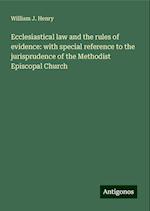 William J. Henry

Ecclesiastical law and the rules of evidence: with special reference to the jurisprudence of the Methodist Episcopal Church

Antigonos